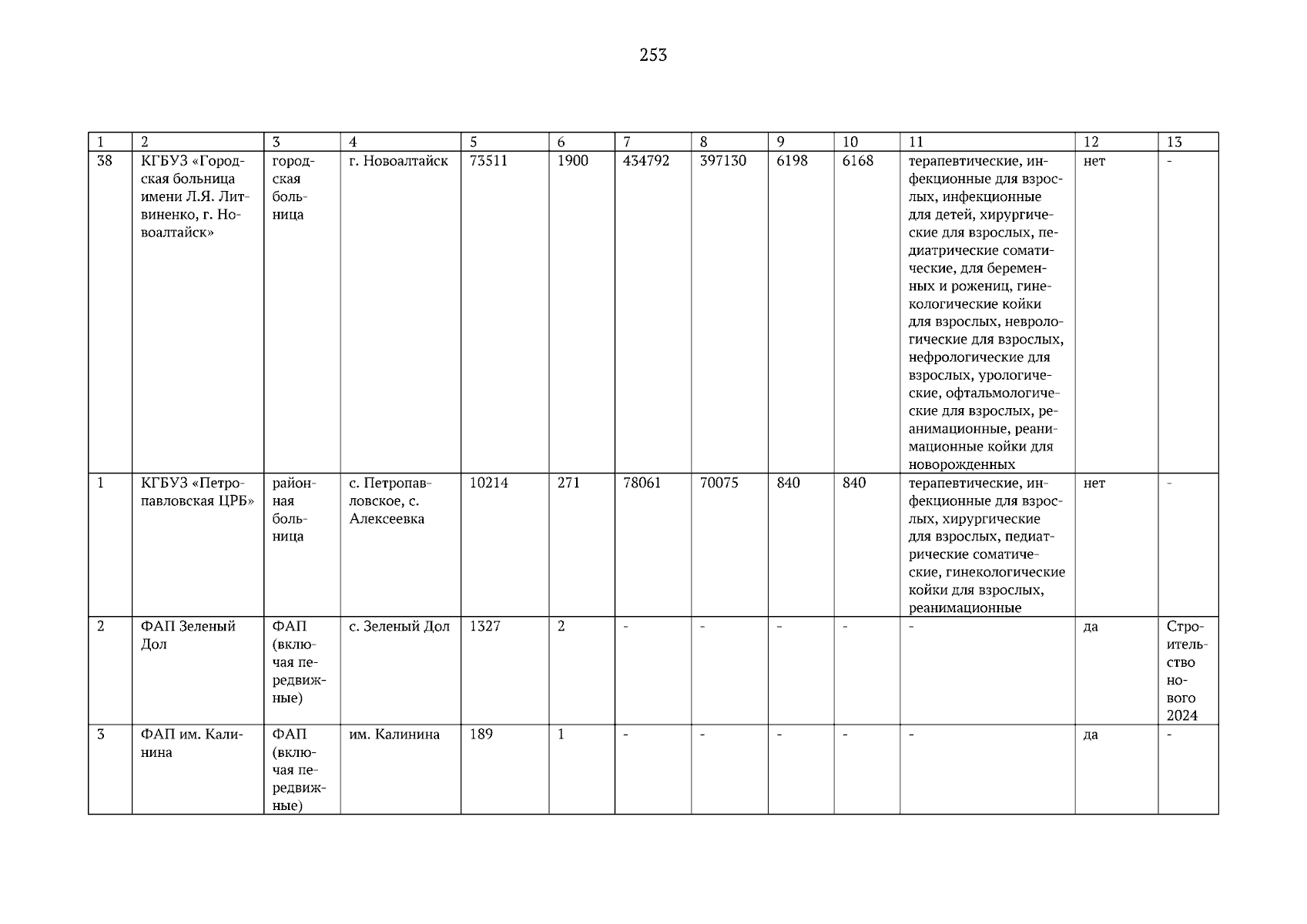 253

| 1 | 2 | 3 | 4 | 5 | 6 | 7 | 8 | 9 | 10 | 11 | 12 | 13 |
|---|---|---|---|---|---|---|---|---|---|---|---|---|
| 38 | КГБУЗ «Городская больница имени Л.Я. Литвиненко, г. Новоалтайск» | городская больница | г. Новоалтайск | 73511 | 1900 | 434792 | 397130 | 6198 | 6168 | терапевтические, инфекционные для взрослых, инфекционные для детей, хирургические для взрослых, педиатрические соматические, для беременных и рожениц, гинекологические койки для взрослых, неврологические для взрослых, нефрологические для взрослых, урологические, офтальмологические для взрослых, реанимационные, реанимационные койки для новорожденных | нет | - |
| 1 | КГБУЗ «Петропавловская ЦРБ» | районная больница | с. Петропавловское, с. Алексеевка | 10214 | 271 | 78061 | 70075 | 840 | 840 | терапевтические, инфекционные для взрослых, хирургические для взрослых, педиатрические соматические, гинекологические койки для взрослых, реанимационные | нет | - |
| 2 | ФАП Зеленый Дол | ФАП (включая передвижные) | с. Зеленый Дол | 1327 | 2 | - | - | - | - | - | да | Строительство нового 2024 |
| 3 | ФАП им. Калинина | ФАП (включая передвижные) | им. Калинина | 189 | 1 | - | - | - | - | - | да | - |